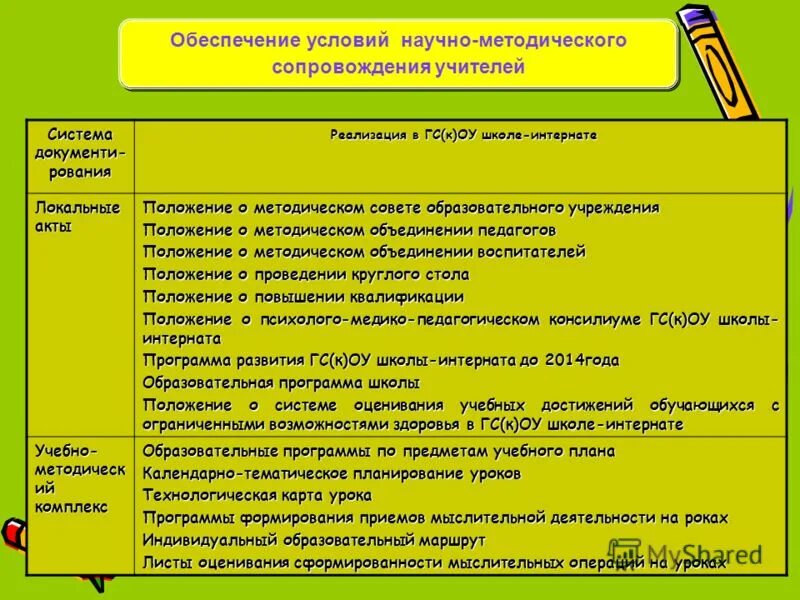 Обеспечение условий научно-методического сопровождения учителей

| Система документирования | Реализация в ГС(к)ОУ школе-интернате |
|---|---|
| Локальные акты | Положение о методическом совете образовательного учреждения<br>Положение о методическом объединении педагогов<br>Положение о методическом объединении воспитателей<br>Положение о проведении круглого стола<br>Положение о повышении квалификации<br>Положение о психолого-медико-педагогическом консилиуме ГС(к)ОУ школы-интерната<br>Программа развития ГС(к)ОУ школы-интерната до 2014года<br>Образовательная программа школы<br>Положение о системе оценивания учебных достижений обучающихся с ограниченными возможностями здоровья в ГС(к)ОУ школе-интернате |
| Учебно-методический комплекс | Образовательные программы по предметам учебного плана<br>Календарно-тематическое планирование уроков<br>Технологическая карта урока<br>Программы формирования приемов мыслительной деятельности на роках<br>Индивидуальный образовательный маршрут<br>Листы оценивания сформированности мыслительных операций на уроках |

MyShared